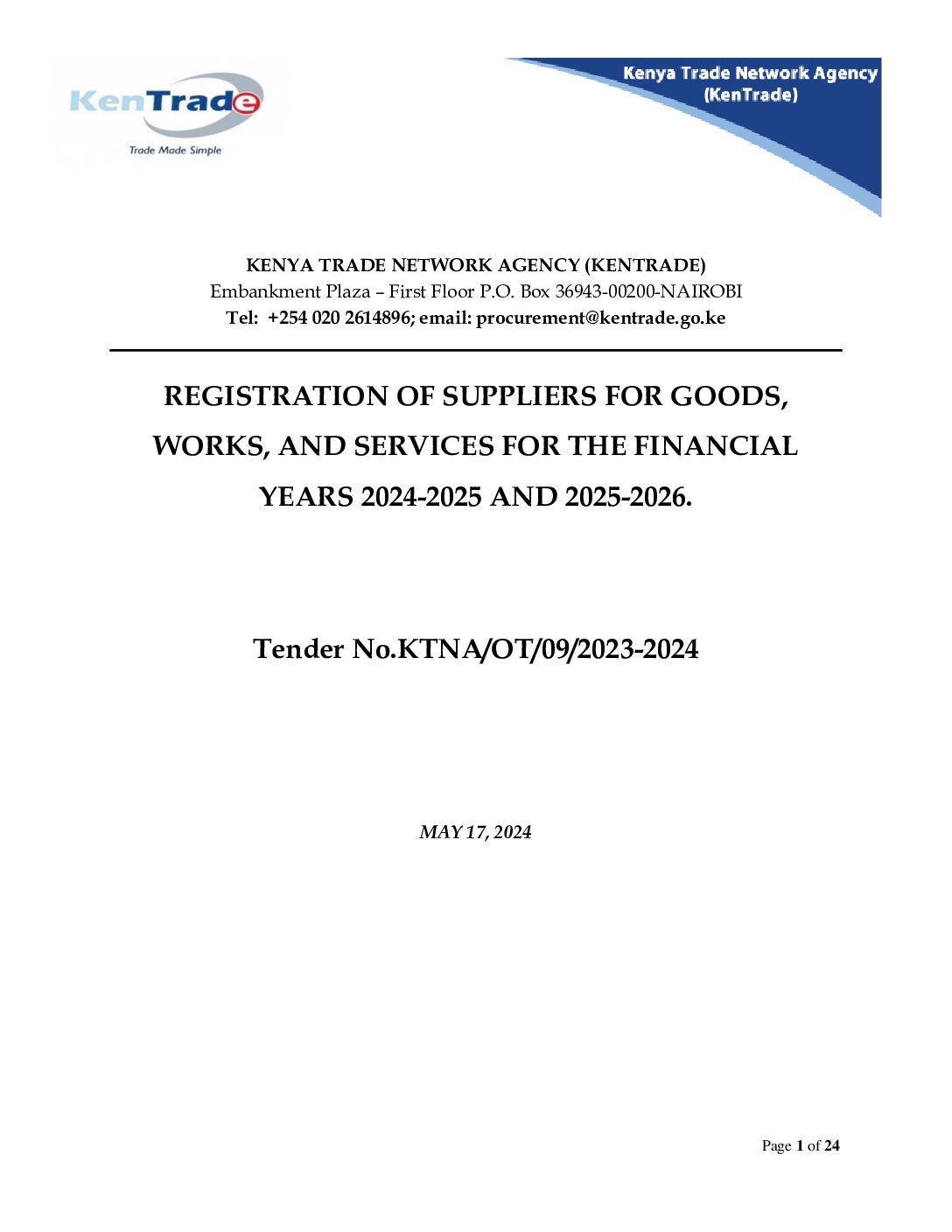 KenTrade

Trade Made Simple

Kenya Trade Network Agency (KenTrade)

KENYA TRADE NETWORK AGENCY (KENTRADE)
Embankment Plaza – First Floor P.O. Box 36943-00200-NAIROBI
Tel: +254 020 2614896; email: procurement@kentrade.go.ke

REGISTRATION OF SUPPLIERS FOR GOODS, WORKS, AND SERVICES FOR THE FINANCIAL YEARS 2024-2025 AND 2025-2026.

Tender No.KTNA/OT/09/2023-2024

MAY 17, 2024

Page 1 of 24